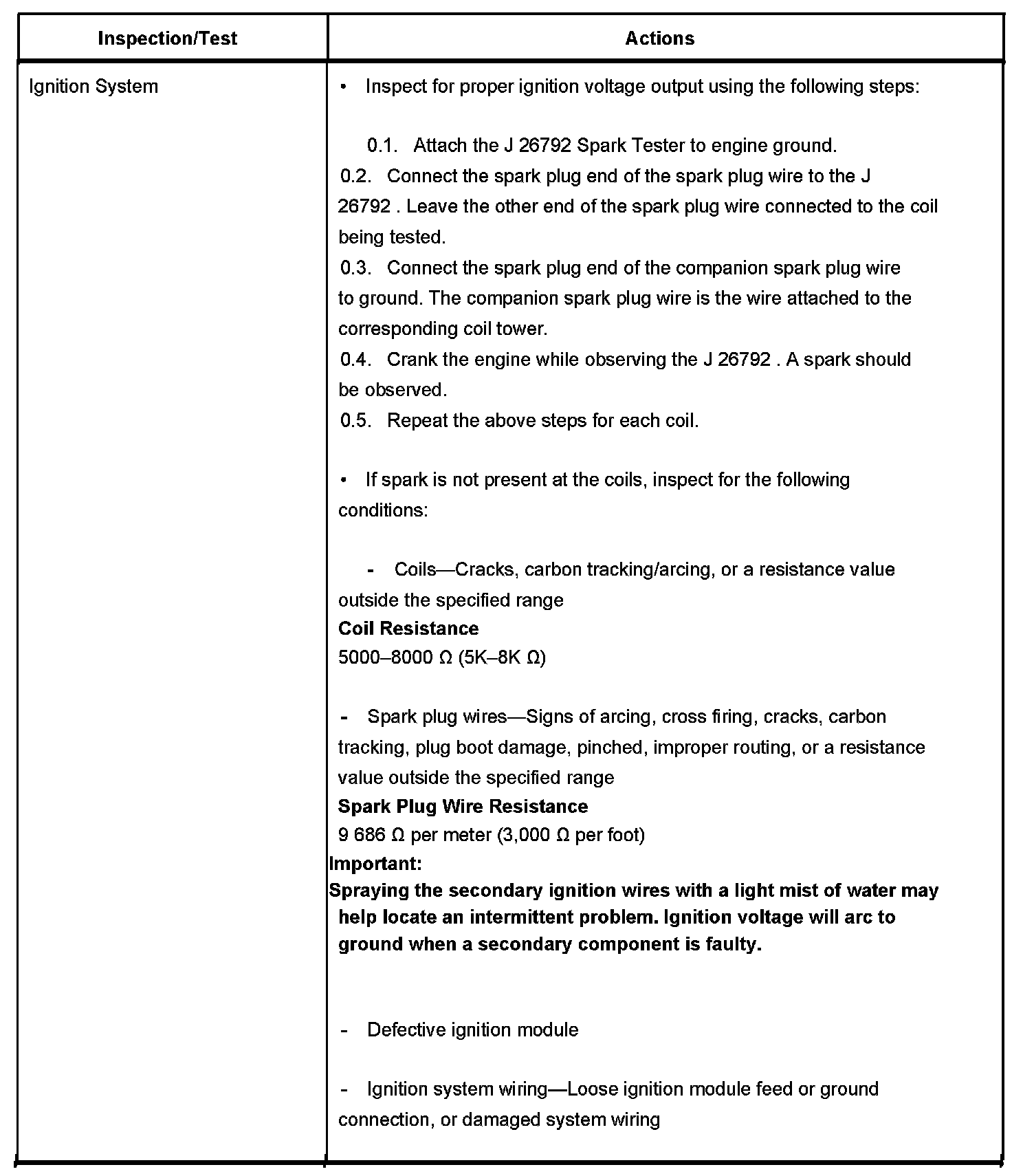 | Inspection/Test | Actions |
|---|---|
| Ignition System | • Inspect for proper ignition voltage output using the following steps:<br><br>0.1. Attach the J 26792 Spark Tester to engine ground.<br>0.2. Connect the spark plug end of the spark plug wire to the J 26792 . Leave the other end of the spark plug wire connected to the coil being tested.<br>0.3. Connect the spark plug end of the companion spark plug wire to ground. The companion spark plug wire is the wire attached to the corresponding coil tower.<br>0.4. Crank the engine while observing the J 26792 . A spark should be observed.<br>0.5. Repeat the above steps for each coil.<br><br>• If spark is not present at the coils, inspect for the following conditions:<br><br>- Coils—Cracks, carbon tracking/arcing, or a resistance value outside the specified range<br>**Coil Resistance**<br>5000–8000 Ω (5K–8K Ω)<br><br>- Spark plug wires—Signs of arcing, cross firing, cracks, carbon tracking, plug boot damage, pinched, improper routing, or a resistance value outside the specified range<br>**Spark Plug Wire Resistance**<br>9 686 Ω per meter (3,000 Ω per foot)<br>**Important:**<br>**Spraying the secondary ignition wires with a light mist of water may help locate an intermittent problem. Ignition voltage will arc to ground when a secondary component is faulty.**<br><br>- Defective ignition module<br><br>- Ignition system wiring—Loose ignition module feed or ground connection, or damaged system wiring |